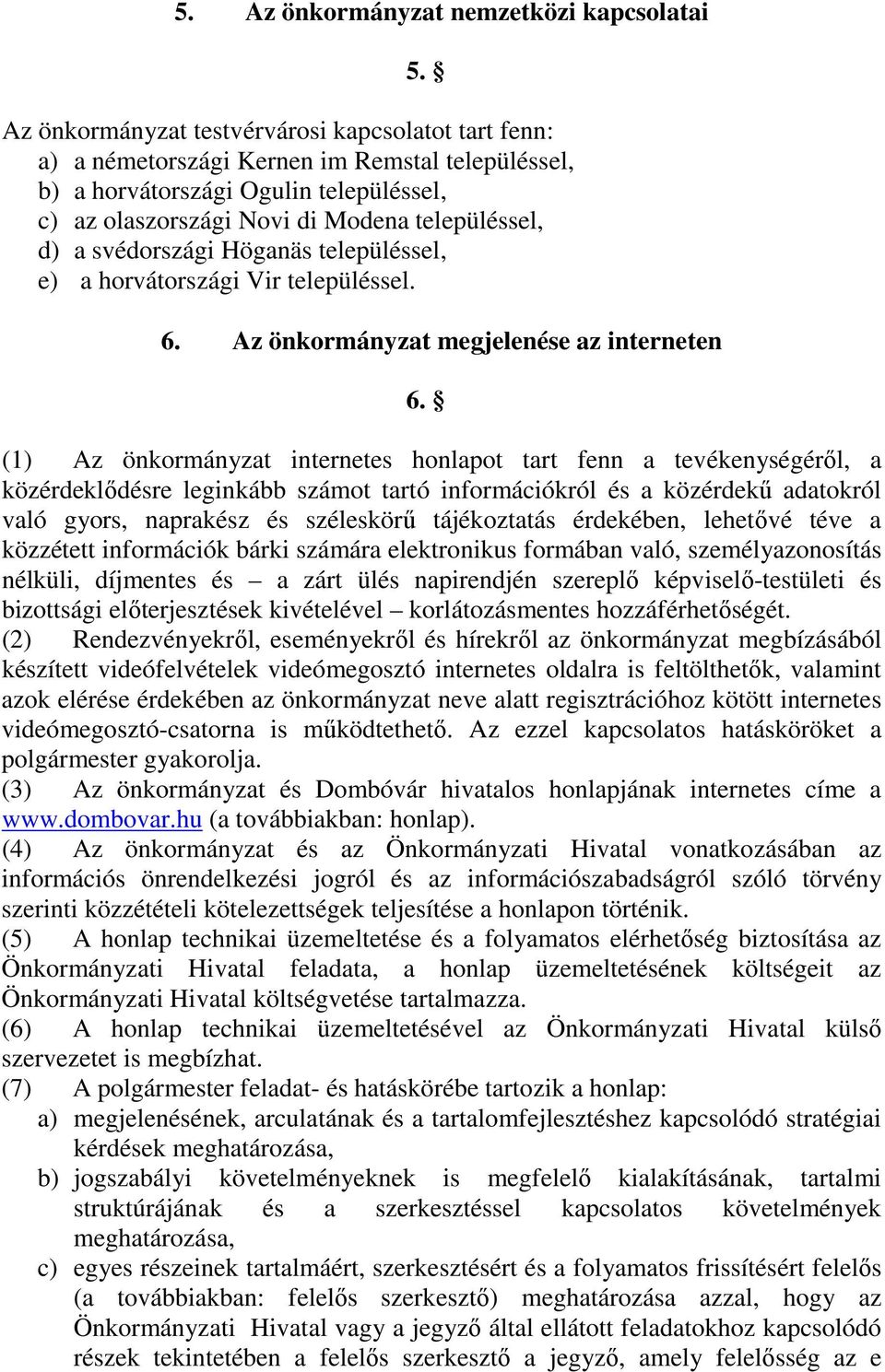 5. Az önkormányzat nemzetközi kapcsolatai

5. §

Az önkormányzat testvérvárosi kapcsolatot tart fenn:
a) a németországi Kernen im Remstal településsel,
b) a horvátországi Ogulin településsel,
c) az olaszországi Novi di Modena településsel,
d) a svédországi Höganäs településsel,
e) a horvátországi Vir településsel.

6. Az önkormányzat megjelenése az interneten

6. §

(1) Az önkormányzat internetes honlapot tart fenn a tevékenységéről, a közérdeklődésre leginkább számot tartó információkról és a közérdekű adatokról való gyors, naprakész és széleskörű tájékoztatás érdekében, lehetővé téve a közzétett információk bárki számára elektronikus formában való, személyazonosítás nélküli, díjmentes és – a zárt ülés napirendjén szereplő képviselő-testületi és bizottsági előterjesztések kivételével – korlátozásmentes hozzáférhetőségét.
(2) Rendezvényekről, eseményekről és hírekről az önkormányzat megbízásából készített videófelvételek videómegosztó internetes oldalra is feltölthetők, valamint azok elérése érdekében az önkormányzat neve alatt regisztrációhoz kötött internetes videómegosztó-csatorna is működtethető. Az ezzel kapcsolatos hatásköröket a polgármester gyakorolja.
(3) Az önkormányzat és Dombóvár hivatalos honlapjának internetes címe a www.dombovar.hu (a továbbiakban: honlap).
(4) Az önkormányzat és az Önkormányzati Hivatal vonatkozásában az információs önrendelkezési jogról és az információszabadságról szóló törvény szerinti közzétételi kötelezettségek teljesítése a honlapon történik.
(5) A honlap technikai üzemeltetése és a folyamatos elérhetőség biztosítása az Önkormányzati Hivatal feladata, a honlap üzemeltetésének költségeit az Önkormányzati Hivatal költségvetése tartalmazza.
(6) A honlap technikai üzemeltetésével az Önkormányzati Hivatal külső szervezetet is megbízhat.
(7) A polgármester feladat- és hatáskörébe tartozik a honlap:
a) megjelenésének, arculatának és a tartalomfejlesztéshez kapcsolódó stratégiai kérdések meghatározása,
b) jogszabályi követelményeknek is megfelelő kialakításának, tartalmi struktúrájának és a szerkesztéssel kapcsolatos követelmények meghatározása,
c) egyes részeinek tartalmáért, szerkesztésért és a folyamatos frissítésért felelős (a továbbiakban: felelős szerkesztő) meghatározása azzal, hogy az Önkormányzati Hivatal vagy a jegyző által ellátott feladatokhoz kapcsolódó részek tekintetében a felelős szerkesztő a jegyző, amely felelősség az e